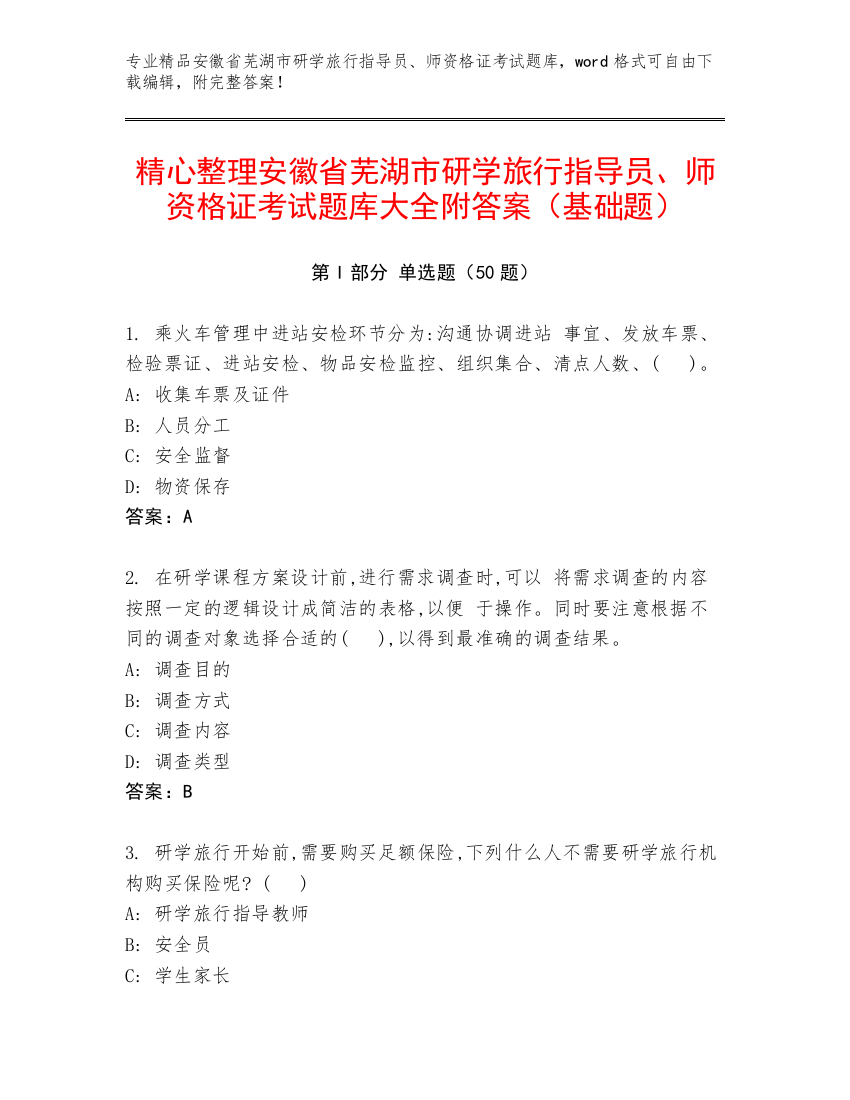 专业精品安徽省芜湖市研学旅行指导员、师资格证考试题库，word 格式可自由下载编辑，附完整答案！

精心整理安徽省芜湖市研学旅行指导员、师资格证考试题库大全附答案（基础题）

第 I 部分 单选题（50 题）

1. 乘火车管理中进站安检环节分为:沟通协调进站 事宜、发放车票、检验票证、进站安检、物品安检监控、组织集合、清点人数、(　)。
A: 收集车票及证件
B: 人员分工
C: 安全监督
D: 物资保存
答案：A

2. 在研学课程方案设计前,进行需求调查时,可以 将需求调查的内容按照一定的逻辑设计成简洁的表格,以便 于操作。同时要注意根据不同的调查对象选择合适的(　),以得到最准确的调查结果。
A: 调查目的
B: 调查方式
C: 调查内容
D: 调查类型
答案：B

3. 研学旅行开始前,需要购买足额保险,下列什么人不需要研学旅行机构购买保险呢?(　)
A: 研学旅行指导教师
B: 安全员
C: 学生家长